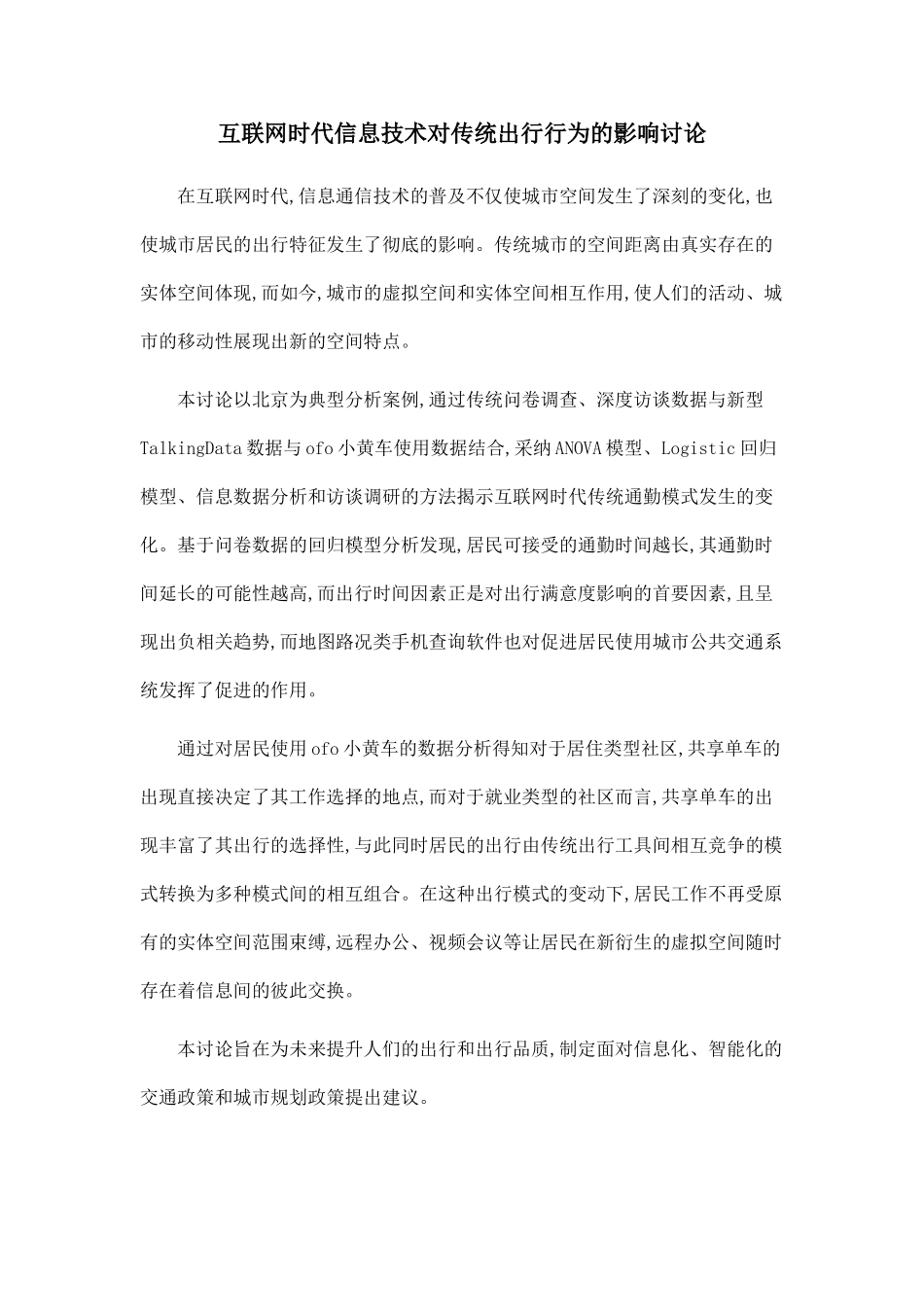 互联网时代信息技术对传统出行行为的影响讨论

在互联网时代,信息通信技术的普及不仅使城市空间发生了深刻的变化,也使城市居民的出行特征发生了彻底的影响。传统城市的空间距离由真实存在的实体空间体现,而如今,城市的虚拟空间和实体空间相互作用,使人们的活动、城市的移动性展现出新的空间特点。

本讨论以北京为典型分析案例,通过传统问卷调查、深度访谈数据与新型TalkingData数据与ofo小黄车使用数据结合,采纳ANOVA模型、Logistic回归模型、信息数据分析和访谈调研的方法揭示互联网时代传统通勤模式发生的变化。基于问卷数据的回归模型分析发现,居民可接受的通勤时间越长,其通勤时间延长的可能性越高,而出行时间因素正是对出行满意度影响的首要因素,且呈现出负相关趋势,而地图路况类手机查询软件也对促进居民使用城市公共交通系统发挥了促进的作用。

通过对居民使用ofo小黄车的数据分析得知对于居住类型社区,共享单车的出现直接决定了其工作选择的地点,而对于就业类型的社区而言,共享单车的出现丰富了其出行的选择性,与此同时居民的出行由传统出行工具间相互竞争的模式转换为多种模式间的相互组合。在这种出行模式的变动下,居民工作不再受原有的实体空间范围束缚,远程办公、视频会议等让居民在新衍生的虚拟空间随时存在着信息间的彼此交换。

本讨论旨在为未来提升人们的出行和出行品质,制定面对信息化、智能化的交通政策和城市规划政策提出建议。